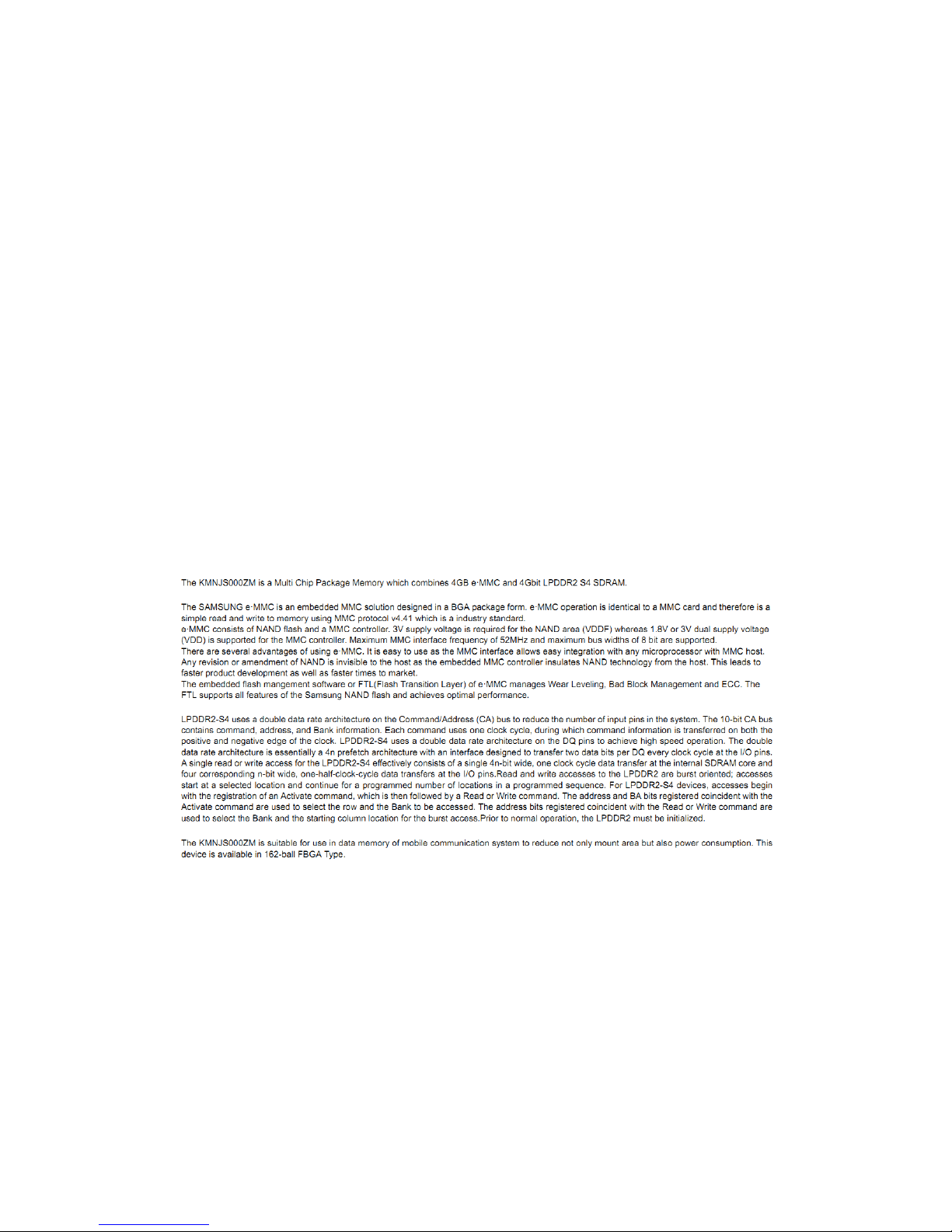 The KMNJS000ZM is a Multi Chip Package Memory which combines 4GB e·MMC and 4Gbit LPDDR2 S4 SDRAM.

The SAMSUNG e·MMC is an embedded MMC solution designed in a BGA package form. e·MMC operation is identical to a MMC card and therefore is a simple read and write to memory using MMC protocol v4.41 which is a industry standard.
e·MMC consists of NAND flash and a MMC controller. 3V supply voltage is required for the NAND area (VDDF) whereas 1.8V or 3V dual supply voltage (VDD) is supported for the MMC controller. Maximum MMC interface frequency of 52MHz and maximum bus widths of 8 bit are supported.
There are several advantages of using e·MMC. It is easy to use as the MMC interface allows easy integration with any microprocessor with MMC host. Any revision or amendment of NAND is invisible to the host as the embedded MMC controller insulates NAND technology from the host. This leads to faster product development as well as faster times to market.
The embedded flash mangement software or FTL(Flash Transition Layer) of e·MMC manages Wear Leveling, Bad Block Management and ECC. The FTL supports all features of the Samsung NAND flash and achieves optimal performance.

LPDDR2-S4 uses a double data rate architecture on the Command/Address (CA) bus to reduce the number of input pins in the system. The 10-bit CA bus contains command, address, and Bank information. Each command uses one clock cycle, during which command information is transferred on both the positive and negative edge of the clock. LPDDR2-S4 uses a double data rate architecture on the DQ pins to achieve high speed operation. The double data rate architecture is essentially a 4n prefetch architecture with an interface designed to transfer two data bits per DQ every clock cycle at the I/O pins. A single read or write access for the LPDDR2-S4 effectively consists of a single 4n-bit wide, one clock cycle data transfer at the internal SDRAM core and four corresponding n-bit wide, one-half-clock-cycle data transfers at the I/O pins.Read and write accesses to the LPDDR2 are burst oriented; accesses start at a selected location and continue for a programmed number of locations in a programmed sequence. For LPDDR2-S4 devices, accesses begin with the registration of an Activate command, which is then followed by a Read or Write command. The address and BA bits registered coincident with the Activate command are used to select the row and the Bank to be accessed. The address bits registered coincident with the Read or Write command are used to select the Bank and the starting column location for the burst access.Prior to normal operation, the LPDDR2 must be initialized.

The KMNJS000ZM is suitable for use in data memory of mobile communication system to reduce not only mount area but also power consumption. This device is available in 162-ball FBGA Type.